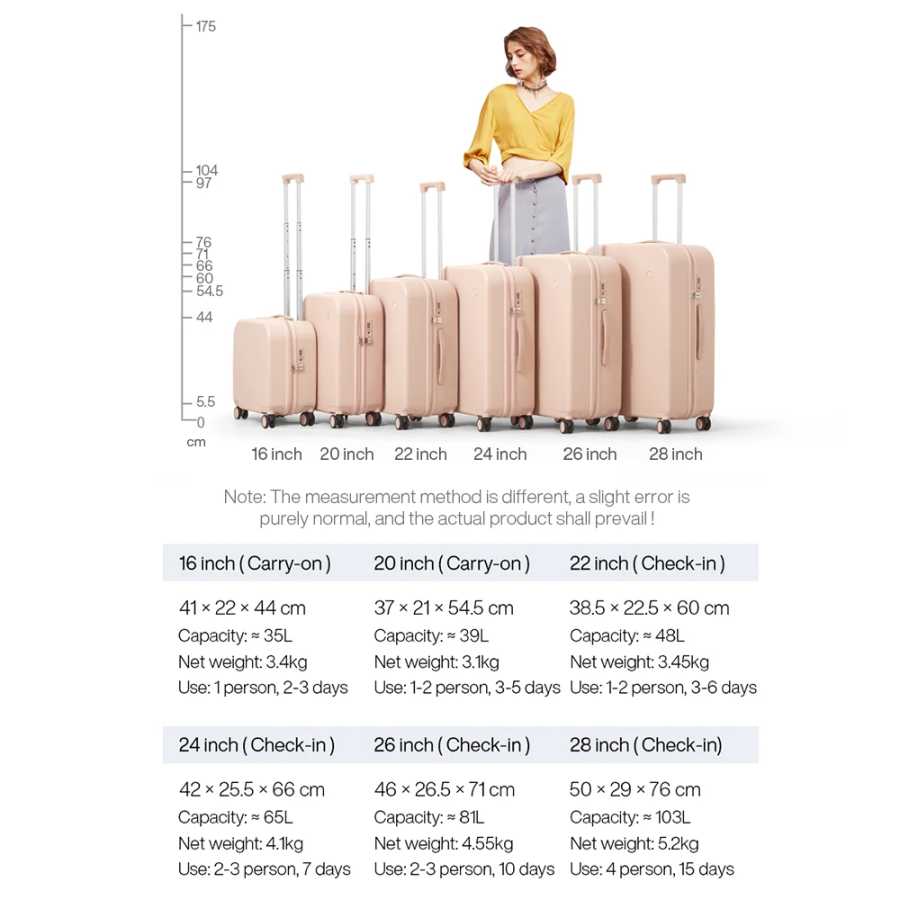 175
104
97
76
71
66
60
54.5
44
5.5
0
cm

16 inch
20 inch
22 inch
24 inch
26 inch
28 inch

Note: The measurement method is different, a slight error is purely normal, and the actual product shall prevail !

16 inch ( Carry-on )

41 × 22 × 44 cm
Capacity: ≈ 35L
Net weight: 3.4kg
Use: 1 person, 2-3 days

20 inch ( Carry-on )

37 × 21 × 54.5 cm
Capacity: ≈ 39L
Net weight: 3.1kg
Use: 1-2 person, 3-5 days

22 inch ( Check-in )

38.5 × 22.5 × 60 cm
Capacity: ≈ 48L
Net weight: 3.45kg
Use: 1-2 person, 3-6 days

24 inch ( Check-in )

42 × 25.5 × 66 cm
Capacity: ≈ 65L
Net weight: 4.1kg
Use: 2-3 person, 7 days

26 inch ( Check-in )

46 × 26.5 × 71 cm
Capacity: ≈ 81L
Net weight: 4.55kg
Use: 2-3 person, 10 days

28 inch ( Check-in)

50 × 29 × 76 cm
Capacity: ≈ 103L
Net weight: 5.2kg
Use: 4 person, 15 days